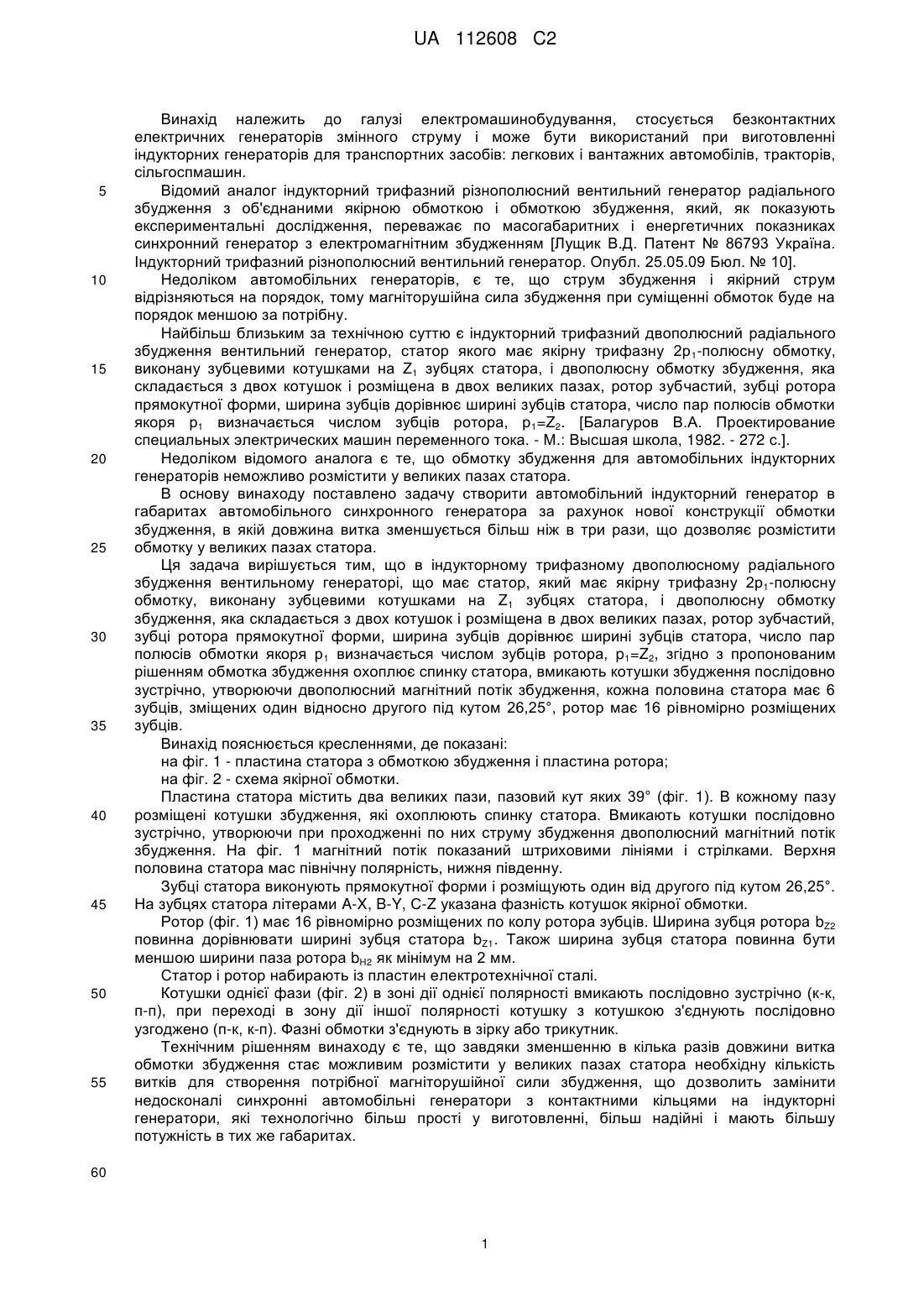 UA 112608 C2

Винахід належить до галузі електромашинобудування, стосується безконтактних електричних генераторів змінного струму і може бути використаний при виготовленні індукторних генераторів для транспортних засобів: легкових і вантажних автомобілів, тракторів, сільгоспмашин.

5 Відомий аналог індукторний трифазний різнополюсний вентильний генератор радіального збудження з об'єднаними якірною обмоткою і обмоткою збудження, який, як показують експериментальні дослідження, переважає по масогабаритних і енергетичних показниках синхронний генератор з електромагнітним збудженням [Лущик В.Д. Патент № 86793 Україна. Індукторний трифазний різнополюсний вентильний генератор. Опубл. 25.05.09 Бюл. № 10].

10 Недоліком автомобільних генераторів, є те, що струм збудження і якірний струм відрізняються на порядок, тому магніторушійна сила збудження при суміщенні обмоток буде на порядок меншою за потрібну.

Найбільш близьким за технічною суттю є індукторний трифазний двополюсний радіального збудження вентильний генератор, статор якого має якірну трифазну $2p_1$-полюсну обмотку,

15 виконану зубцевими котушками на $Z_1$ зубцях статора, і двополюсну обмотку збудження, яка складається з двох котушок і розміщена в двох великих пазах, ротор зубчастий, зубці ротора прямокутної форми, ширина зубців дорівнює ширині зубців статора, число пар полюсів обмотки якоря $p_1$ визначається числом зубців ротора, $p_1=Z_2$. [Балагуров В.А. Проектирование специальных электрических машин переменного тока. - М.: Высшая школа, 1982. - 272 с.].

20 Недоліком відомого аналога є те, що обмотку збудження для автомобільних індукторних генераторів неможливо розмістити у великих пазах статора.

В основу винаходу поставлено задачу створити автомобільний індукторний генератор в габаритах автомобільного синхронного генератора за рахунок нової конструкції обмотки збудження, в якій довжина витка зменшується більш ніж в три рази, що дозволяє розмістити

25 обмотку у великих пазах статора.

Ця задача вирішується тим, що в індукторному трифазному двополюсному радіального збудження вентильному генераторі, що має статор, який має якірну трифазну $2p_1$-полюсну обмотку, виконану зубцевими котушками на $Z_1$ зубцях статора, і двополюсну обмотку збудження, яка складається з двох котушок і розміщена в двох великих пазах, ротор зубчастий,

30 зубці ротора прямокутної форми, ширина зубців дорівнює ширині зубців статора, число пар полюсів обмотки якоря $p_1$ визначається числом зубців ротора, $p_1=Z_2$, згідно з пропонованим рішенням обмотка збудження охоплює спинку статора, вмикають котушки збудження послідовно зустрічно, утворюючи двополюсний магнітний потік збудження, кожна половина статора має 6 зубців, зміщених один відносно другого під кутом 26,25°, ротор має 16 рівномірно розміщених

35 зубців.

Винахід пояснюється кресленнями, де показані:
на фіг. 1 - пластина статора з обмоткою збудження і пластина ротора;
на фіг. 2 - схема якірної обмотки.

Пластина статора містить два великих пази, пазовий кут яких 39° (фіг. 1). В кожному пазу

40 розміщені котушки збудження, які охоплюють спинку статора. Вмикають котушки послідовно зустрічно, утворюючи при проходженні по них струму збудження двополюсний магнітний потік збудження. На фіг. 1 магнітний потік показаний штриховими лініями і стрілками. Верхня половина статора мас північну полярність, нижня південну.

Зубці статора виконують прямокутної форми і розміщують один від другого під кутом 26,25°.

45 На зубцях статора літерами A-X, B-Y, C-Z указана фазність котушок якірної обмотки.

Ротор (фіг. 1) має 16 рівномірно розміщених по колу ротора зубців. Ширина зубця ротора $b_{Z2}$ повинна дорівнювати ширині зубця статора $b_{Z1}$. Також ширина зубця статора повинна бути меншою ширини паза ротора $b_{H2}$ як мінімум на 2 мм.

Статор і ротор набирають із пластин електротехнічної сталі.

50 Котушки однієї фази (фіг. 2) в зоні дії однієї полярності вмикають послідовно зустрічно (к-к, п-п), при переході в зону дії іншої полярності котушку з котушкою з'єднують послідовно узгоджено (п-к, к-п). Фазні обмотки з'єднують в зірку або трикутник.

Технічним рішенням винаходу є те, що завдяки зменшенню в кілька разів довжини витка обмотки збудження стає можливим розмістити у великих пазах статора необхідну кількість

55 витків для створення потрібної магніторушійної сили збудження, що дозволить замінити недосконалі синхронні автомобільні генератори з контактними кільцями на індукторні генератори, які технологічно більш прості у виготовленні, більш надійні і мають більшу потужність в тих же габаритах.

60

1